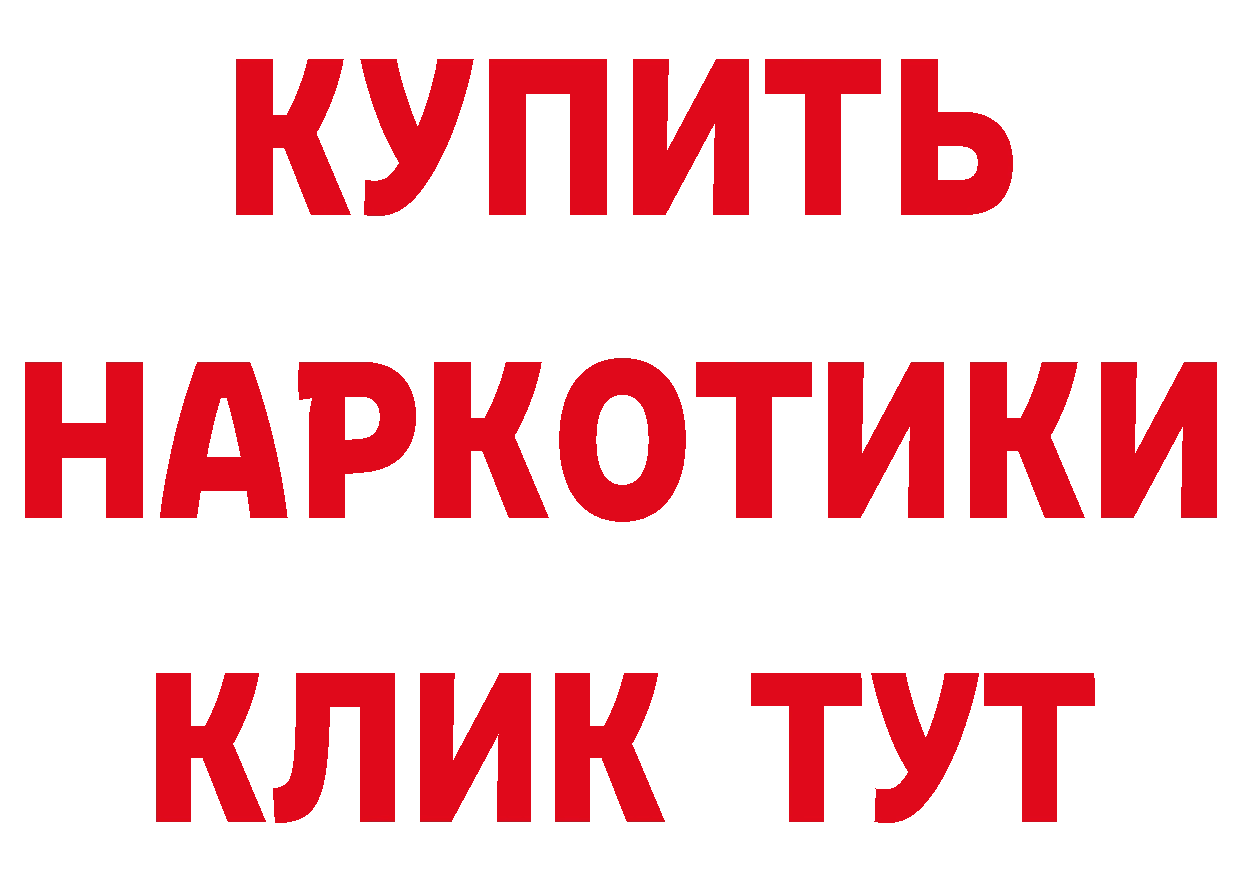 КУПИТЬ НАРКОТИКИ КЛИК ТУТ